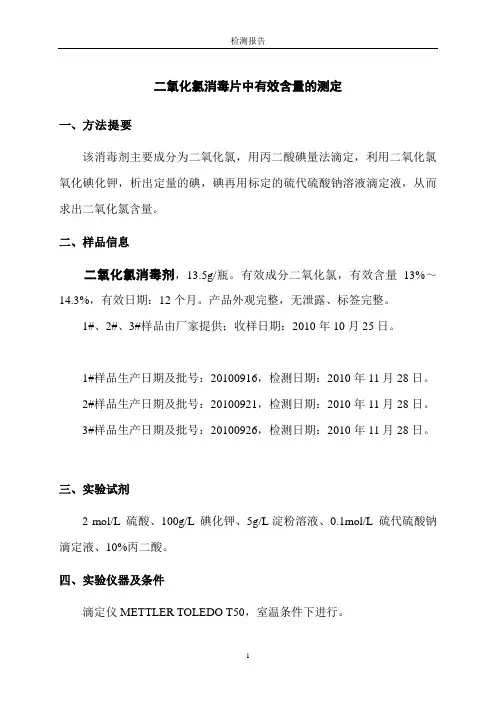 检测报告

二氧化氯消毒片中有效含量的测定

一、方法提要

该消毒剂主要成分为二氧化氯，用丙二酸碘量法滴定，利用二氧化氯氧化碘化钾，析出定量的碘，碘再用标定的硫代硫酸钠溶液滴定液，从而求出二氧化氯含量。

二、样品信息

二氧化氯消毒剂，13.5g/瓶。有效成分二氧化氯，有效含量 13%～14.3%，有效日期：12 个月。产品外观完整，无泄露、标签完整。

1#、2#、3#样品由厂家提供；收样日期：2010 年 10 月 25 日。

1#样品生产日期及批号：20100916，检测日期：2010 年 11 月 28 日。

2#样品生产日期及批号：20100921，检测日期：2010 年 11 月 28 日。

3#样品生产日期及批号：20100926，检测日期：2010 年 11 月 28 日。

三、实验试剂

2 mol/L 硫酸、100g/L 碘化钾、5g/L 淀粉溶液、0.1mol/L 硫代硫酸钠滴定液、10%丙二酸。

四、实验仪器及条件

滴定仪 METTLER TOLEDO T50，室温条件下进行。

1